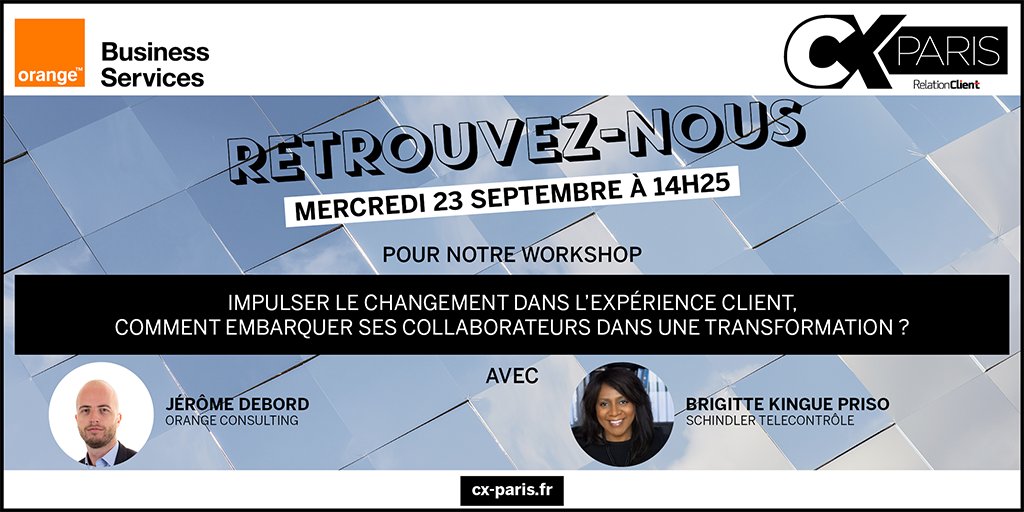 orange™

Business Services

CX PARIS

RelationClient

RETROUVEZ-NOUS

MERCREDI 23 SEPTEMBRE À 14H25

POUR NOTRE WORKSHOP

IMPULSER LE CHANGEMENT DANS L'EXPÉRIENCE CLIENT, COMMENT EMBARQUER SES COLLABORATEURS DANS UNE TRANSFORMATION ?

AVEC

JÉRÔME DEBORD
ORANGE CONSULTING

BRIGITTE KINGUE PRISO
SCHINDLER TELECONTRÔLE

cx-paris.fr